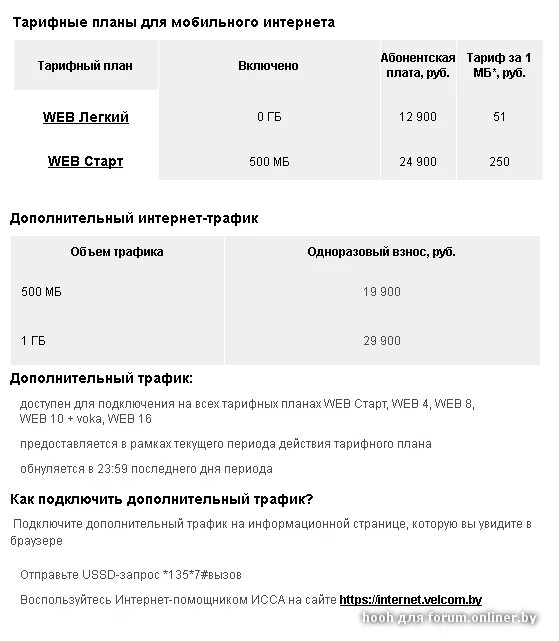 Тарифные планы для мобильного интернета

| Тарифный план | Включено | Абонентская плата, руб. | Тариф за 1 МБ*, руб. |
|---|---|---|---|
| WEB Легкий | 0 ГБ | 12 900 | 51 |
| WEB Старт | 500 МБ | 24 900 | 250 |

Дополнительный интернет-трафик

| Объем трафика | Одноразовый взнос, руб. |
|---|---|
| 500 МБ | 19 900 |
| 1 ГБ | 29 900 |

Дополнительный трафик:

доступен для подключения на всех тарифных планах WEB Старт, WEB 4, WEB 8, WEB 10 + voka, WEB 16

предоставляется в рамках текущего периода действия тарифного плана

обнуляется в 23:59 последнего дня периода

Как подключить дополнительный трафик?

Подключите дополнительный трафик на информационной странице, которую вы увидите в браузере

Отправьте USSD-запрос *135*7#вызов

Воспользуйтесь Интернет-помощником ИССА на сайте https://internet.velcom.by

hooh для forum.onliner.by